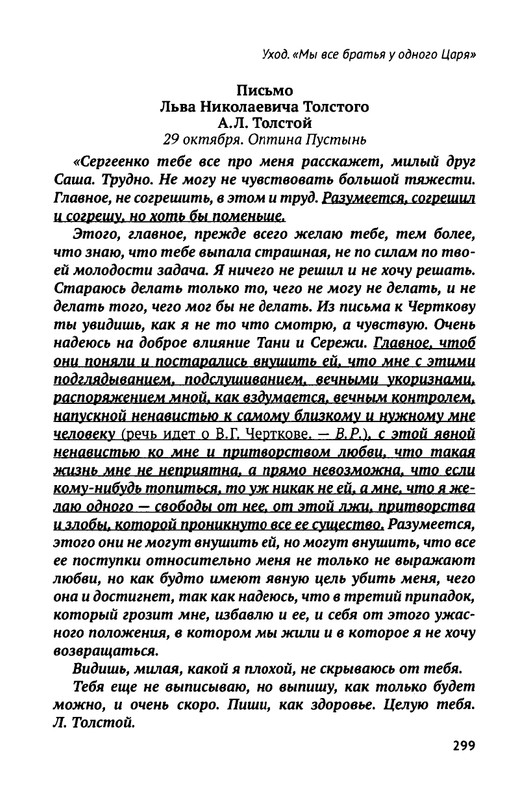 Уход. «Мы все братья у одного Царя»

Письмо
Льва Николаевича Толстого
А.Л. Толстой
29 октября. Оптина Пустынь

«Сергеенко тебе все про меня расскажет, милый друг Саша. Трудно. Не могу не чувствовать большой тяжести. Главное, не согрешить, в этом и труд. Разумеется, согрешил и согрешу, но хоть бы поменьше.

Этого, главное, прежде всего желаю тебе, тем более, что знаю, что тебе выпала страшная, не по силам по твоей молодости задача. Я ничего не решил и не хочу решать. Стараюсь делать только то, чего не могу не делать, и не делать того, чего мог бы не делать. Из письма к Черткову ты увидишь, как я не то что смотрю, а чувствую. Очень надеюсь на доброе влияние Тани и Сережи. Главное, чтоб они поняли и постарались внушить ей, что мне с этими подглядыванием, подслушиванием, вечными укоризнами, распоряжением мной, как вздумается, вечным контролем, напускной ненавистью к самому близкому и нужному мне человеку (речь идет о В.Г. Черткове. — В.Р.), с этой явной ненавистью ко мне и притворством любви, что такая жизнь мне не неприятна, а прямо невозможна, что если кому-нибудь топиться, то уж никак не ей, а мне, что я желаю одного — свободы от нее, от этой лжи, притворства и злобы, которой проникнуто все ее существо. Разумеется, этого они не могут внушить ей, но могут внушить, что все ее поступки относительно меня не только не выражают любви, но как будто имеют явную цель убить меня, чего она и достигнет, так как надеюсь, что в третий припадок, который грозит мне, избавлю и ее, и себя от этого ужасного положения, в котором мы жили и в которое я не хочу возвращаться.

Видишь, милая, какой я плохой, не скрываюсь от тебя.

Тебя еще не выписываю, но выпишу, как только будет можно, и очень скоро. Пиши, как здоровье. Целую тебя. Л. Толстой.

299